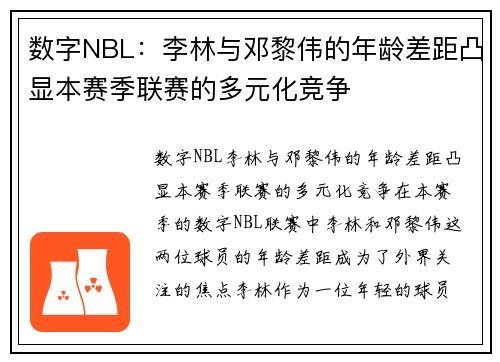 数字NBL：李林与邓黎伟的年龄差距凸显本赛季联赛的多元化竞争

数字NBL李林与邓黎伟的年龄差距凸显本赛季联赛的多元化竞争在本赛季的数字NBL联赛中李林和邓黎伟这两位球员的年龄差距成为了外界关注的焦点李林作为一位年轻的球员